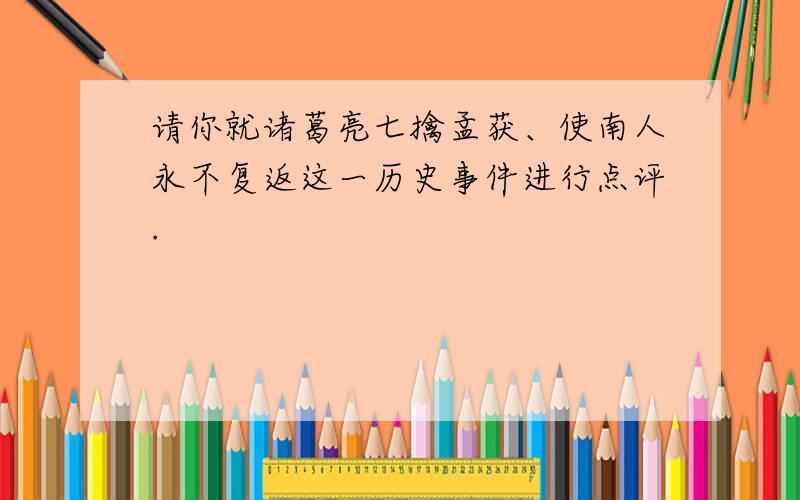 请你就诸葛亮七擒孟获、使南人永不复返这一历史事件进行点评.